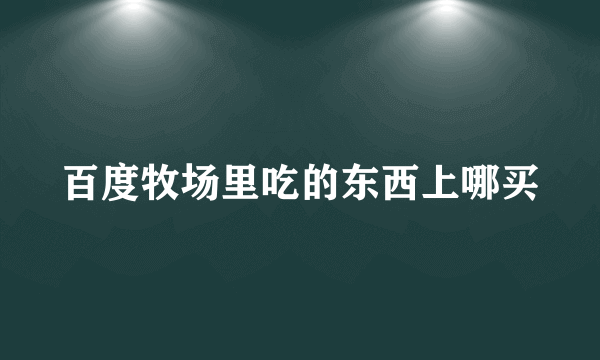 百度牧场里吃的东西上哪买